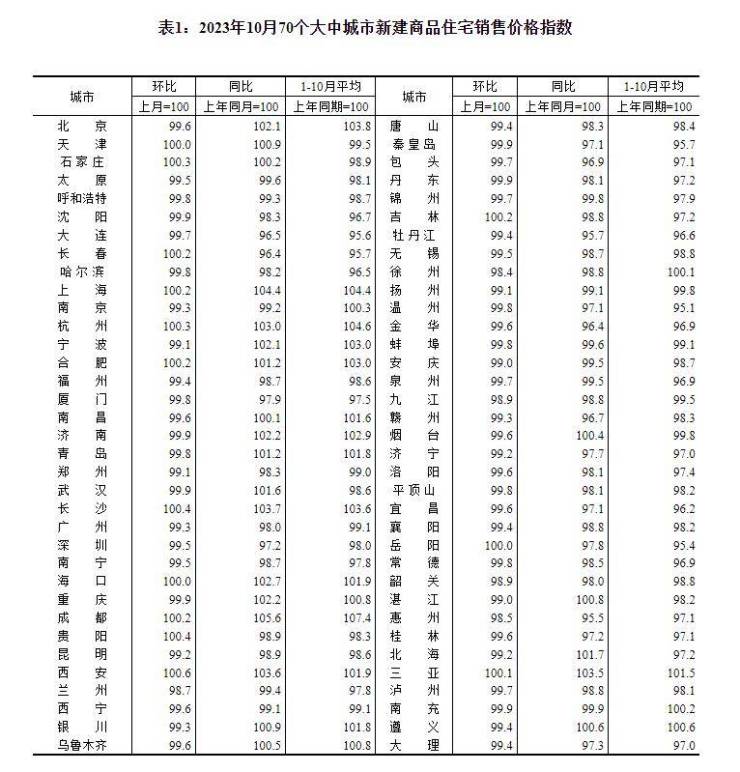 表1：2023年10月70个大中城市新建商品住宅销售价格指数

| 城市 | 环比 | 同比 | 1-10月平均 | 城市 | 环比 | 同比 | 1-10月平均 |
|---|---|---|---|---|---|---|---|
|  | 上月=100 | 上年同月=100 | 上年同期=100 |  | 上月=100 | 上年同月=100 | 上年同期=100 |
| 北京 | 99.6 | 102.1 | 103.8 | 唐山 | 99.4 | 98.3 | 98.4 |
| 天津 | 100.0 | 100.9 | 99.5 | 秦皇岛 | 99.9 | 97.1 | 95.7 |
| 石家庄 | 100.3 | 100.2 | 98.9 | 包头 | 99.7 | 96.9 | 97.1 |
| 太原 | 99.5 | 99.6 | 98.1 | 丹东 | 99.9 | 98.1 | 97.2 |
| 呼和浩特 | 99.8 | 99.3 | 98.7 | 锦州 | 99.7 | 99.8 | 97.9 |
| 沈阳 | 99.9 | 98.3 | 96.7 | 吉林 | 100.2 | 98.8 | 97.2 |
| 大连 | 99.7 | 96.5 | 95.6 | 牡丹江 | 99.4 | 95.7 | 96.6 |
| 长春 | 100.2 | 96.4 | 95.7 | 无锡 | 99.5 | 98.7 | 98.8 |
| 哈尔滨 | 99.8 | 98.2 | 96.5 | 徐州 | 98.4 | 98.8 | 100.1 |
| 上海 | 100.2 | 104.4 | 104.4 | 扬州 | 99.1 | 99.1 | 99.8 |
| 南京 | 99.3 | 99.2 | 100.3 | 温州 | 99.8 | 97.1 | 95.1 |
| 杭州 | 100.3 | 103.0 | 104.6 | 金华 | 99.6 | 96.4 | 96.9 |
| 宁波 | 99.1 | 102.1 | 103.0 | 蚌埠 | 99.8 | 99.6 | 99.1 |
| 合肥 | 100.2 | 101.2 | 103.0 | 安庆 | 99.0 | 99.5 | 98.7 |
| 福州 | 99.4 | 98.7 | 98.6 | 泉州 | 99.7 | 99.5 | 96.9 |
| 厦门 | 99.8 | 97.9 | 97.5 | 九江 | 98.9 | 98.8 | 99.5 |
| 南昌 | 99.6 | 100.1 | 101.6 | 赣州 | 99.3 | 96.7 | 98.3 |
| 济南 | 99.9 | 102.2 | 102.9 | 烟台 | 99.6 | 100.4 | 99.8 |
| 青岛 | 99.8 | 101.2 | 101.8 | 济宁 | 99.2 | 97.7 | 97.0 |
| 郑州 | 99.1 | 98.3 | 99.0 | 洛阳 | 99.6 | 98.1 | 97.4 |
| 武汉 | 99.9 | 101.6 | 98.6 | 平顶山 | 99.8 | 98.1 | 98.2 |
| 长沙 | 100.4 | 103.7 | 103.6 | 宜昌 | 99.6 | 97.1 | 96.2 |
| 广州 | 99.3 | 98.0 | 99.1 | 襄阳 | 99.4 | 98.8 | 98.2 |
| 深圳 | 99.5 | 97.2 | 98.0 | 岳阳 | 100.0 | 97.8 | 95.4 |
| 南宁 | 99.5 | 98.7 | 97.8 | 常德 | 99.8 | 98.5 | 96.9 |
| 海口 | 100.0 | 102.7 | 101.9 | 韶关 | 98.9 | 98.0 | 98.8 |
| 重庆 | 99.9 | 102.2 | 100.8 | 湛江 | 99.0 | 100.8 | 98.2 |
| 成都 | 100.2 | 105.6 | 107.4 | 惠州 | 98.5 | 95.5 | 97.1 |
| 贵阳 | 100.4 | 98.9 | 98.3 | 桂林 | 99.6 | 97.2 | 97.1 |
| 昆明 | 99.2 | 98.9 | 98.6 | 北海 | 99.2 | 101.7 | 97.2 |
| 西安 | 100.6 | 103.6 | 101.9 | 三亚 | 100.1 | 103.5 | 101.5 |
| 兰州 | 98.7 | 99.4 | 97.8 | 泸州 | 99.7 | 98.8 | 98.1 |
| 西宁 | 99.6 | 99.1 | 99.1 | 南充 | 99.9 | 99.9 | 100.2 |
| 银川 | 99.3 | 100.9 | 101.8 | 遵义 | 99.4 | 100.6 | 100.6 |
| 乌鲁木齐 | 99.6 | 100.5 | 100.8 | 大理 | 99.4 | 97.3 | 97.0 |